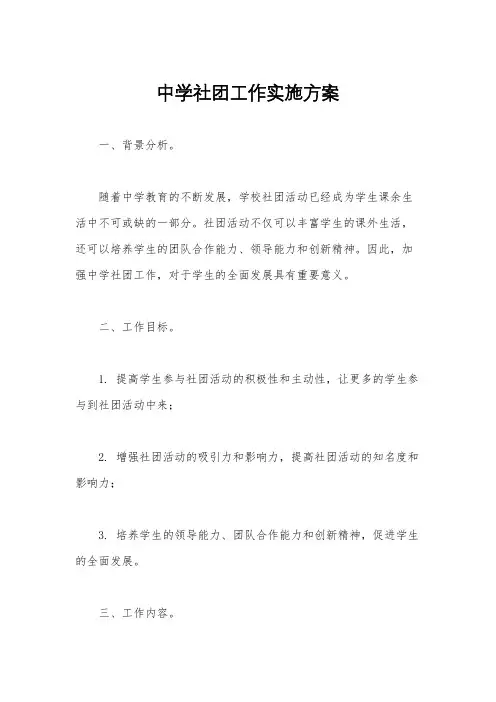 中学社团工作实施方案

一、背景分析。

随着中学教育的不断发展，学校社团活动已经成为学生课余生活中不可或缺的一部分。社团活动不仅可以丰富学生的课外生活，还可以培养学生的团队合作能力、领导能力和创新精神。因此，加强中学社团工作，对于学生的全面发展具有重要意义。

二、工作目标。

1. 提高学生参与社团活动的积极性和主动性，让更多的学生参与到社团活动中来；

2. 增强社团活动的吸引力和影响力，提高社团活动的知名度和影响力；

3. 培养学生的领导能力、团队合作能力和创新精神，促进学生的全面发展。

三、工作内容。